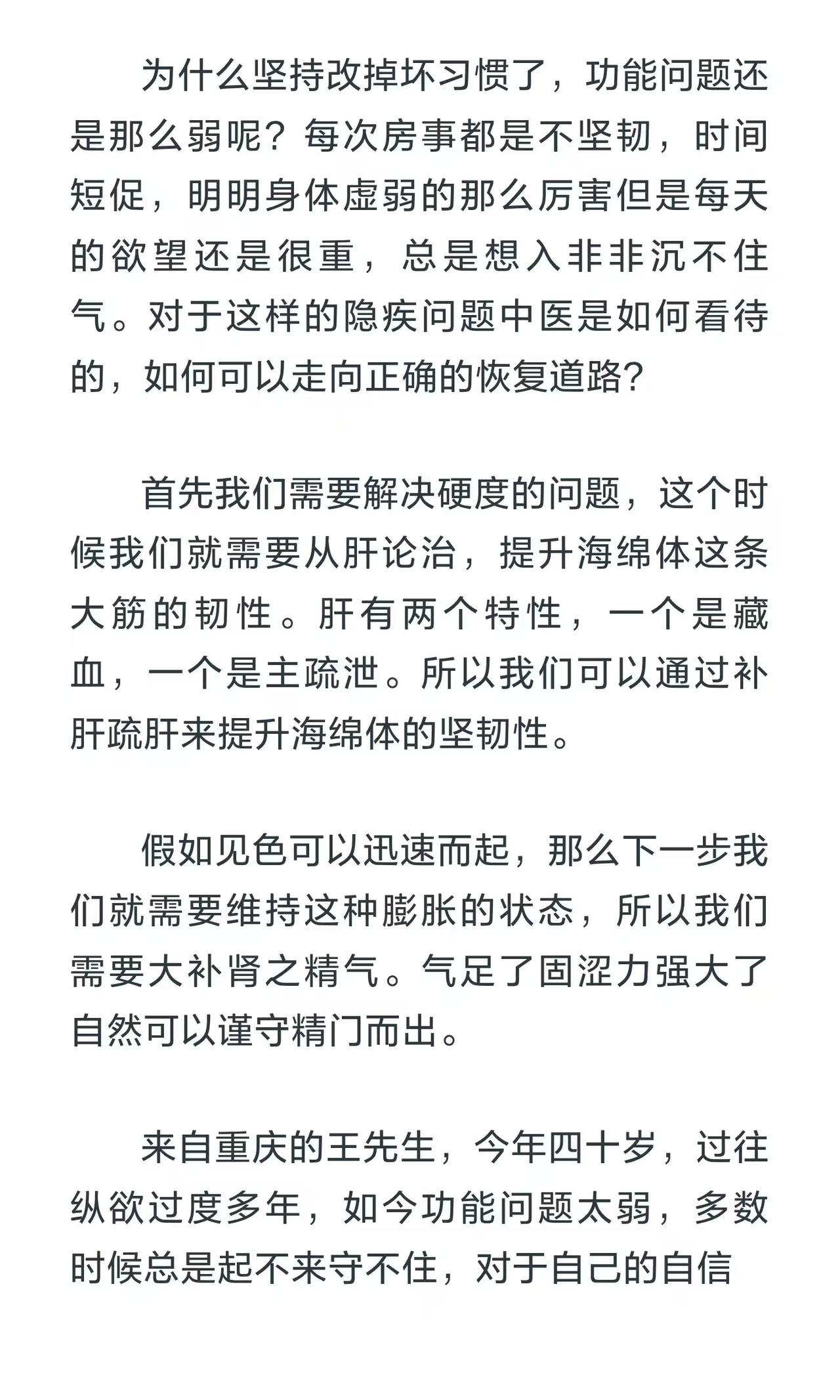 为什么坚持改掉坏习惯了，功能问题还是那么弱呢？每次房事都是不坚韧，时间短促，明明身体虚弱的那么厉害但是每天的欲望还是很重，总是想入非非沉不住气。对于这样的隐疾问题中医是如何看待的，如何可以走向正确的恢复道路？

首先我们需要解决硬度的问题，这个时候我们就需要从肝论治，提升海绵体这条大筋的韧性。肝有两个特性，一个是藏血，一个是主疏泄。所以我们可以通过补肝疏肝来提升海绵体的坚韧性。

假如见色可以迅速而起，那么下一步我们就需要维持这种膨胀的状态，所以我们需要大补肾之精气。气足了固涩力强大了自然可以谨守精门而出。

来自重庆的王先生，今年四十岁，过往纵欲过度多年，如今功能问题太弱，多数时候总是起不来守不住，对于自己的自信